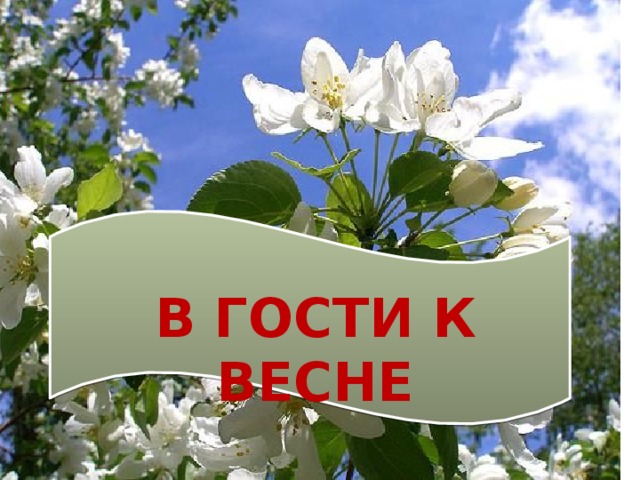 В ГОСТИ К ВЕСНЕ